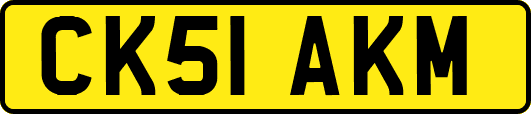 CK51 AKM